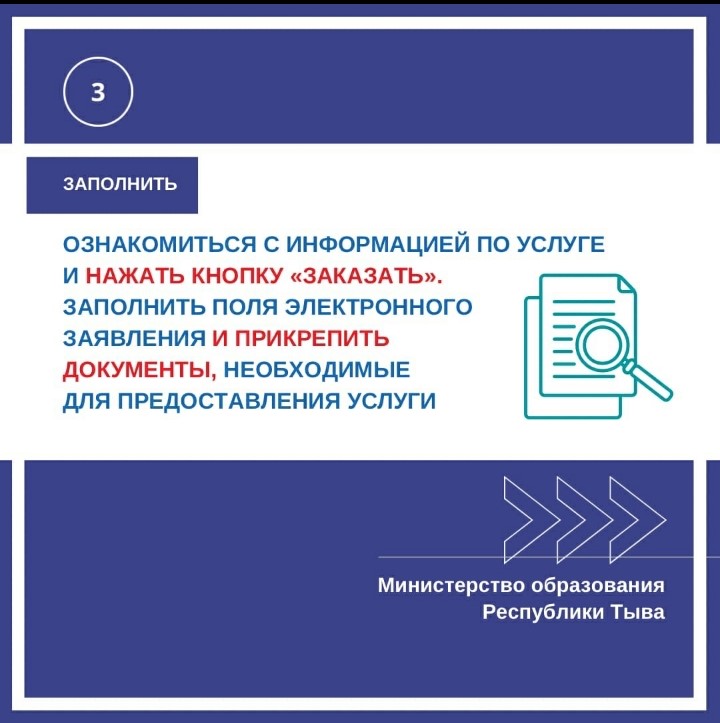 3

ЗАПОЛНИТЬ

ОЗНАКОМИТЬСЯ С ИНФОРМАЦИЕЙ ПО УСЛУГЕ И НАЖАТЬ КНОПКУ «ЗАКАЗАТЬ». ЗАПОЛНИТЬ ПОЛЯ ЭЛЕКТРОННОГО ЗАЯВЛЕНИЯ И ПРИКРЕПИТЬ ДОКУМЕНТЫ, НЕОБХОДИМЫЕ ДЛЯ ПРЕДОСТАВЛЕНИЯ УСЛУГИ

Министерство образования
Республики Тыва